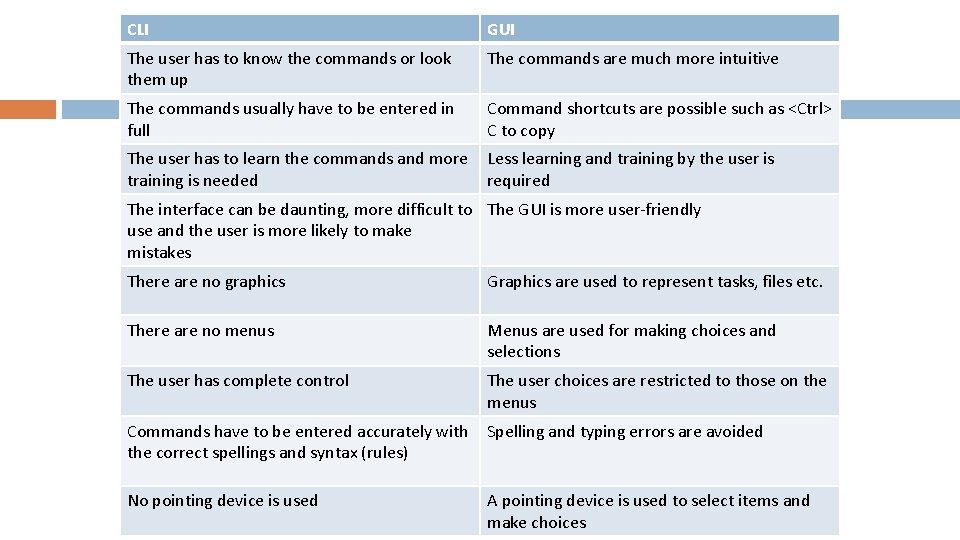 | CLI | GUI |
|---|---|
| The user has to know the commands or look them up | The commands are much more intuitive |
| The commands usually have to be entered in full | Command shortcuts are possible such as <Ctrl> C to copy |
| The user has to learn the commands and more training is needed | Less learning and training by the user is required |
| The interface can be daunting, more difficult to use and the user is more likely to make mistakes | The GUI is more user-friendly |
| There are no graphics | Graphics are used to represent tasks, files etc. |
| There are no menus | Menus are used for making choices and selections |
| The user has complete control | The user choices are restricted to those on the menus |
| Commands have to be entered accurately with the correct spellings and syntax (rules) | Spelling and typing errors are avoided |
| No pointing device is used | A pointing device is used to select items and make choices |